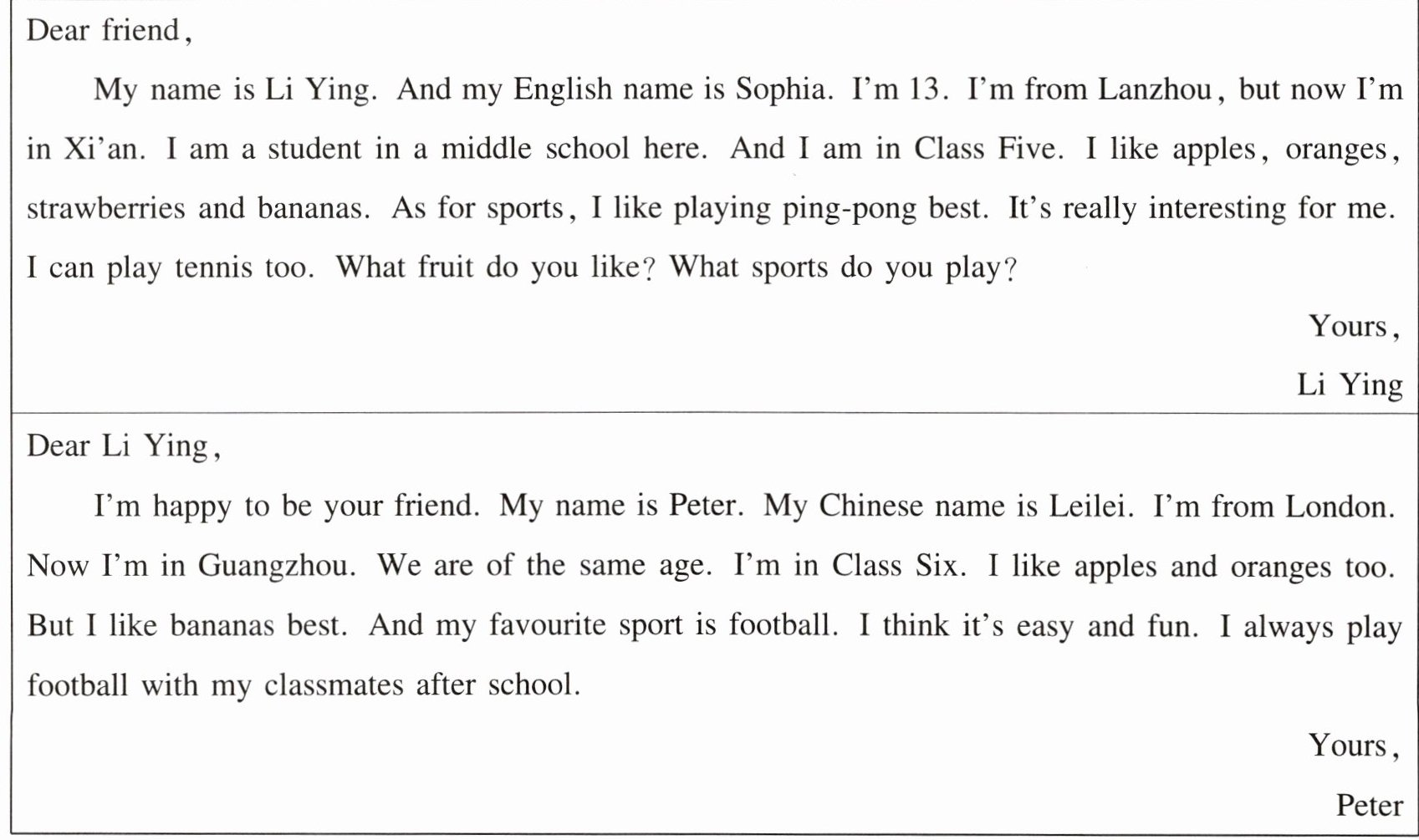 Dear friend,

My name is Li Ying. And my English name is Sophia. I'm 13. I'm from Lanzhou, but now I'm in Xi'an. I am a student in a middle school here. And I am in Class Five. I like apples, oranges, strawberries and bananas. As for sports, I like playing ping-pong best. It's really interesting for me. I can play tennis too. What fruit do you like? What sports do you play?

Yours,

Li Ying

Dear Li Ying,

I'm happy to be your friend. My name is Peter. My Chinese name is Leilei. I'm from London. Now I'm in Guangzhou. We are of the same age. I'm in Class Six. I like apples and oranges too. But I like bananas best. And my favourite sport is football. I think it's easy and fun. I always play football with my classmates after school.

Yours,

Peter